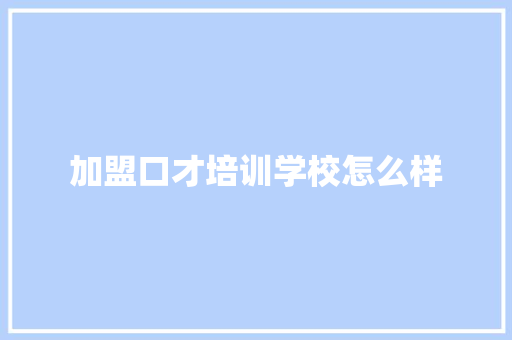 加盟口才培训学校怎么样